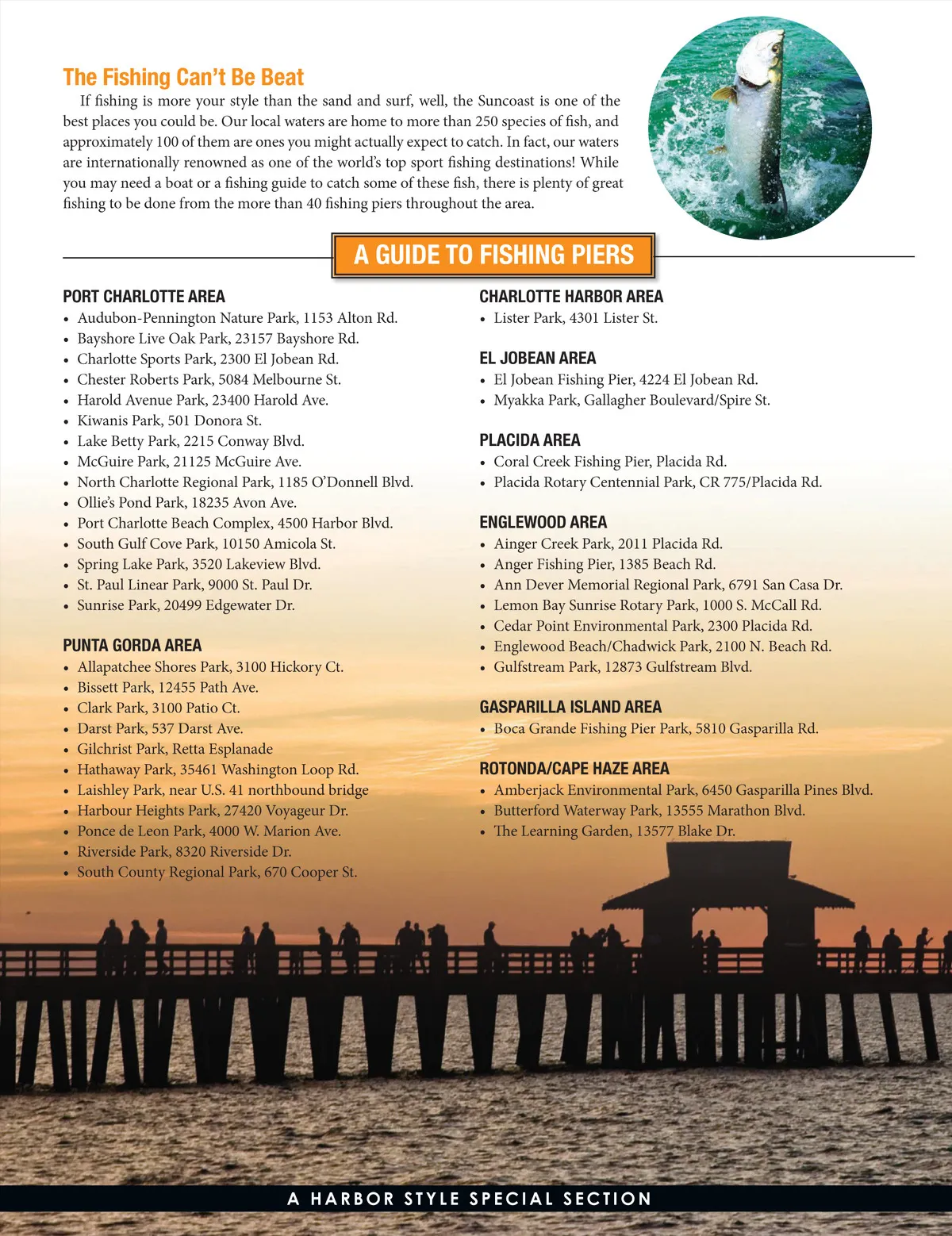 The Fishing Can't Be Beat

If fishing is more your style than the sand and surf, well, the Suncoast is one of the best places you could be. Our local waters are home to more than 250 species of fish, and approximately 100 of them are ones you might actually expect to catch. In fact, our waters are internationally renowned as one of the world's top sport fishing destinations! While you may need a boat or a fishing guide to catch some of these fish, there is plenty of great fishing to be done from the more than 40 fishing piers throughout the area.

A GUIDE TO FISHING PIERS

PORT CHARLOTTE AREA
• Audubon-Pennington Nature Park, 1153 Alton Rd.
• Bayshore Live Oak Park, 23157 Bayshore Rd.
• Charlotte Sports Park, 2300 El Jobean Rd.
• Chester Roberts Park, 5084 Melbourne St.
• Harold Avenue Park, 23400 Harold Ave.
• Kiwanis Park, 501 Donora St.
• Lake Betty Park, 2215 Conway Blvd.
• McGuire Park, 21125 McGuire Ave.
• North Charlotte Regional Park, 1185 O'Donnell Blvd.
• Ollie's Pond Park, 18235 Avon Ave.
• Port Charlotte Beach Complex, 4500 Harbor Blvd.
• South Gulf Cove Park, 10150 Amicola St.
• Spring Lake Park, 3520 Lakeview Blvd.
• St. Paul Linear Park, 9000 St. Paul Dr.
• Sunrise Park, 20499 Edgewater Dr.

PUNTA GORDA AREA
• Allapatchee Shores Park, 3100 Hickory Ct.
• Bissett Park, 12455 Path Ave.
• Clark Park, 3100 Patio Ct.
• Darst Park, 537 Darst Ave.
• Gilchrist Park, Retta Esplanade
• Hathaway Park, 35461 Washington Loop Rd.
• Laishley Park, near U.S. 41 northbound bridge
• Harbour Heights Park, 27420 Voyageur Dr.
• Ponce de Leon Park, 4000 W. Marion Ave.
• Riverside Park, 8320 Riverside Dr.
• South County Regional Park, 670 Cooper St.

CHARLOTTE HARBOR AREA
• Lister Park, 4301 Lister St.

EL JOBEAN AREA
• El Jobean Fishing Pier, 4224 El Jobean Rd.
• Myakka Park, Gallagher Boulevard/Spire St.

PLACIDA AREA
• Coral Creek Fishing Pier, Placida Rd.
• Placida Rotary Centennial Park, CR 775/Placida Rd.

ENGLEWOOD AREA
• Ainger Creek Park, 2011 Placida Rd.
• Anger Fishing Pier, 1385 Beach Rd.
• Ann Dever Memorial Regional Park, 6791 San Casa Dr.
• Lemon Bay Sunrise Rotary Park, 1000 S. McCall Rd.
• Cedar Point Environmental Park, 2300 Placida Rd.
• Englewood Beach/Chadwick Park, 2100 N. Beach Rd.
• Gulfstream Park, 12873 Gulfstream Blvd.

GASPARILLA ISLAND AREA
• Boca Grande Fishing Pier Park, 5810 Gasparilla Rd.

ROTONDA/CAPE HAZE AREA
• Amberjack Environmental Park, 6450 Gasparilla Pines Blvd.
• Butterford Waterway Park, 13555 Marathon Blvd.
• The Learning Garden, 13577 Blake Dr.

A HARBOR STYLE SPECIAL SECTION